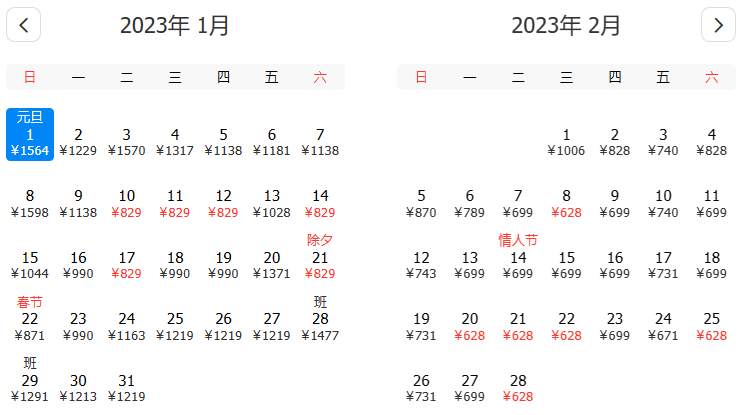 <

2023年 1月

| 日 | 一 | 二 | 三 | 四 | 五 | 六 |
|---|---|---|---|---|---|---|
| 元旦 1 ¥1564 | 2 ¥1229 | 3 ¥1570 | 4 ¥1317 | 5 ¥1138 | 6 ¥1181 | 7 ¥1138 |
| 8 ¥1598 | 9 ¥1138 | 10 ¥829 | 11 ¥829 | 12 ¥829 | 13 ¥1028 | 14 ¥829 |
| 15 ¥1044 | 16 ¥990 | 17 ¥829 | 18 ¥990 | 19 ¥990 | 20 ¥1371 | 除夕 21 ¥829 |
| 春节 22 ¥871 | 23 ¥990 | 24 ¥1163 | 25 ¥1219 | 26 ¥1219 | 27 ¥1219 | 班 28 ¥1477 |
| 班 29 ¥1291 | 30 ¥1213 | 31 ¥1219 | | | | |

2023年 2月

>

| 日 | 一 | 二 | 三 | 四 | 五 | 六 |
|---|---|---|---|---|---|---|
| | | | 1 ¥1006 | 2 ¥828 | 3 ¥740 | 4 ¥828 |
| 5 ¥870 | 6 ¥789 | 7 ¥699 | 8 ¥628 | 9 ¥699 | 10 ¥740 | 11 ¥699 |
| 12 ¥743 | 13 ¥699 | 情人节 14 ¥699 | 15 ¥699 | 16 ¥699 | 17 ¥731 | 18 ¥699 |
| 19 ¥731 | 20 ¥628 | 21 ¥628 | 22 ¥628 | 23 ¥699 | 24 ¥671 | 25 ¥628 |
| 26 ¥731 | 27 ¥699 | 28 ¥628 | | | | |